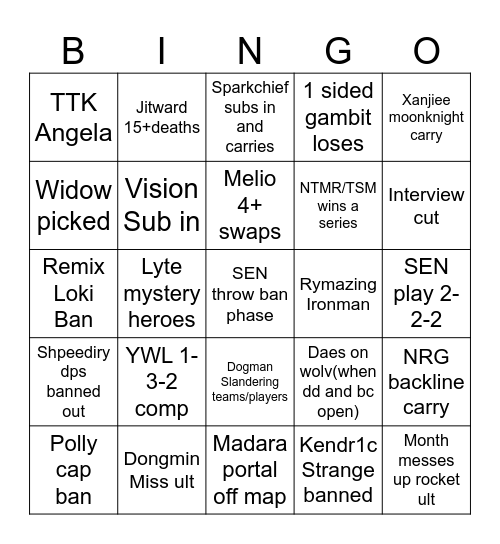 | B | I | N | G | O |
|---|---|---|---|---|
| TTK Angela | Jitward 15+deaths | Sparkchief subs in and carries | 1 sided gambit loses | Xanjiee moonknight carry |
| Widow picked | Vision Sub in | Melio 4+ swaps | NTMR/TSM wins a series | Interview cut |
| Remix Loki Ban | Lyte mystery heroes | SEN throw ban phase | Rymazing Ironman | SEN play 2-2-2 |
| Shpeediry dps banned out | YWL 1-3-2 comp | Dogman Slandering teams/players | Daes on wolv(when dd and bc open) | NRG backline carry |
| Polly cap ban | Dongmin Miss ult | Madara portal off map | Kendr1c Strange banned | Month messes up rocket ult |